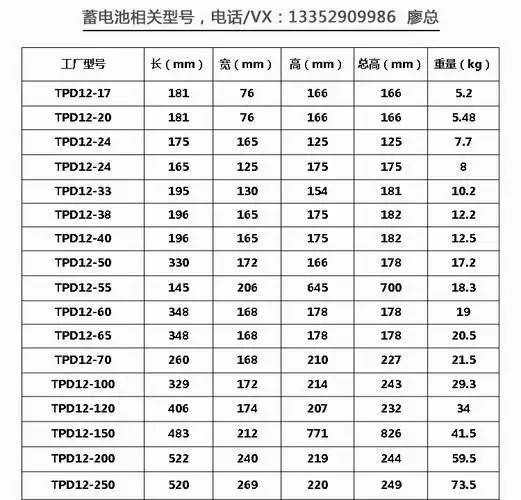 蓄电池相关型号，电话/VX：13352909986 廖总

| 工厂型号 | 长（mm） | 宽（mm） | 高（mm） | 总高（mm） | 重量（kg） |
|---|---|---|---|---|---|
| TPD12-17 | 181 | 76 | 166 | 166 | 5.2 |
| TPD12-20 | 181 | 76 | 166 | 166 | 5.48 |
| TPD12-24 | 175 | 165 | 125 | 125 | 7.7 |
| TPD12-24 | 165 | 125 | 175 | 175 | 8 |
| TPD12-33 | 195 | 130 | 154 | 181 | 10.2 |
| TPD12-38 | 196 | 165 | 175 | 182 | 12.2 |
| TPD12-40 | 196 | 165 | 175 | 182 | 12.5 |
| TPD12-50 | 330 | 172 | 166 | 178 | 17.2 |
| TPD12-55 | 145 | 206 | 645 | 700 | 18.3 |
| TPD12-60 | 348 | 168 | 178 | 178 | 19 |
| TPD12-65 | 348 | 168 | 178 | 178 | 20.5 |
| TPD12-70 | 260 | 168 | 210 | 227 | 21.5 |
| TPD12-100 | 329 | 172 | 214 | 243 | 29.3 |
| TPD12-120 | 406 | 174 | 207 | 232 | 34 |
| TPD12-150 | 483 | 212 | 771 | 826 | 41.5 |
| TPD12-200 | 522 | 240 | 219 | 244 | 59.5 |
| TPD12-250 | 520 | 269 | 220 | 249 | 73.5 |